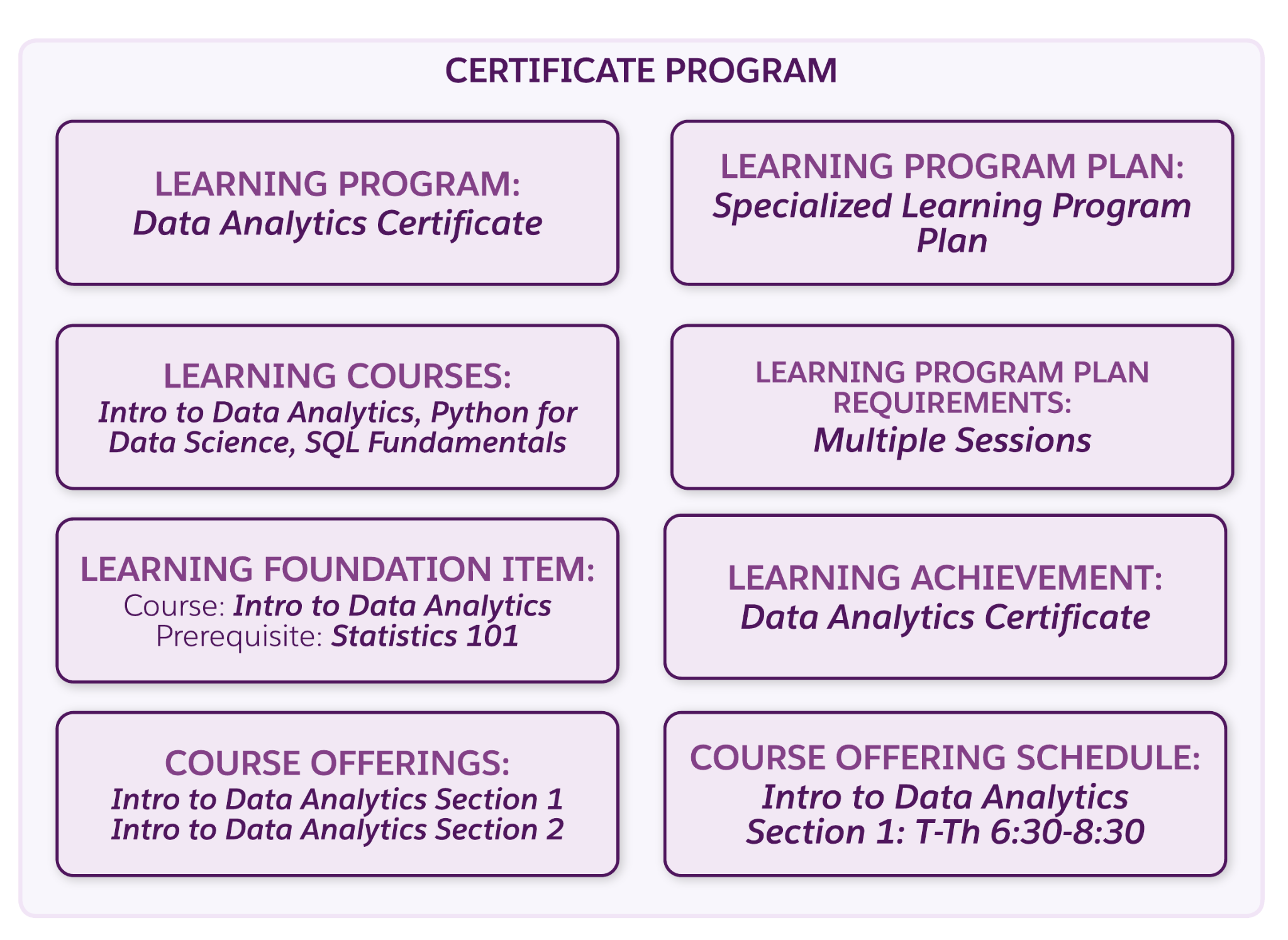 CERTIFICATE PROGRAM

LEARNING PROGRAM:
Data Analytics Certificate

LEARNING PROGRAM PLAN:
Specialized Learning Program Plan

LEARNING COURSES:
Intro to Data Analytics, Python for Data Science, SQL Fundamentals

LEARNING PROGRAM PLAN REQUIREMENTS:
Multiple Sessions

LEARNING FOUNDATION ITEM:
Course: Intro to Data Analytics
Prerequisite: Statistics 101

LEARNING ACHIEVEMENT:
Data Analytics Certificate

COURSE OFFERINGS:
Intro to Data Analytics Section 1
Intro to Data Analytics Section 2

COURSE OFFERING SCHEDULE:
Intro to Data Analytics
Section 1: T-Th 6:30-8:30